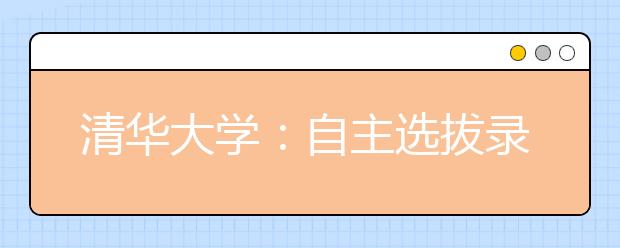 清华大学：自主选拔录